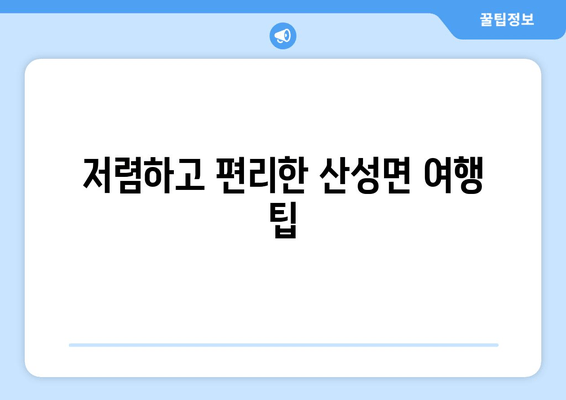 꿀팁정보

저렴하고 편리한 산성면 여행 팁